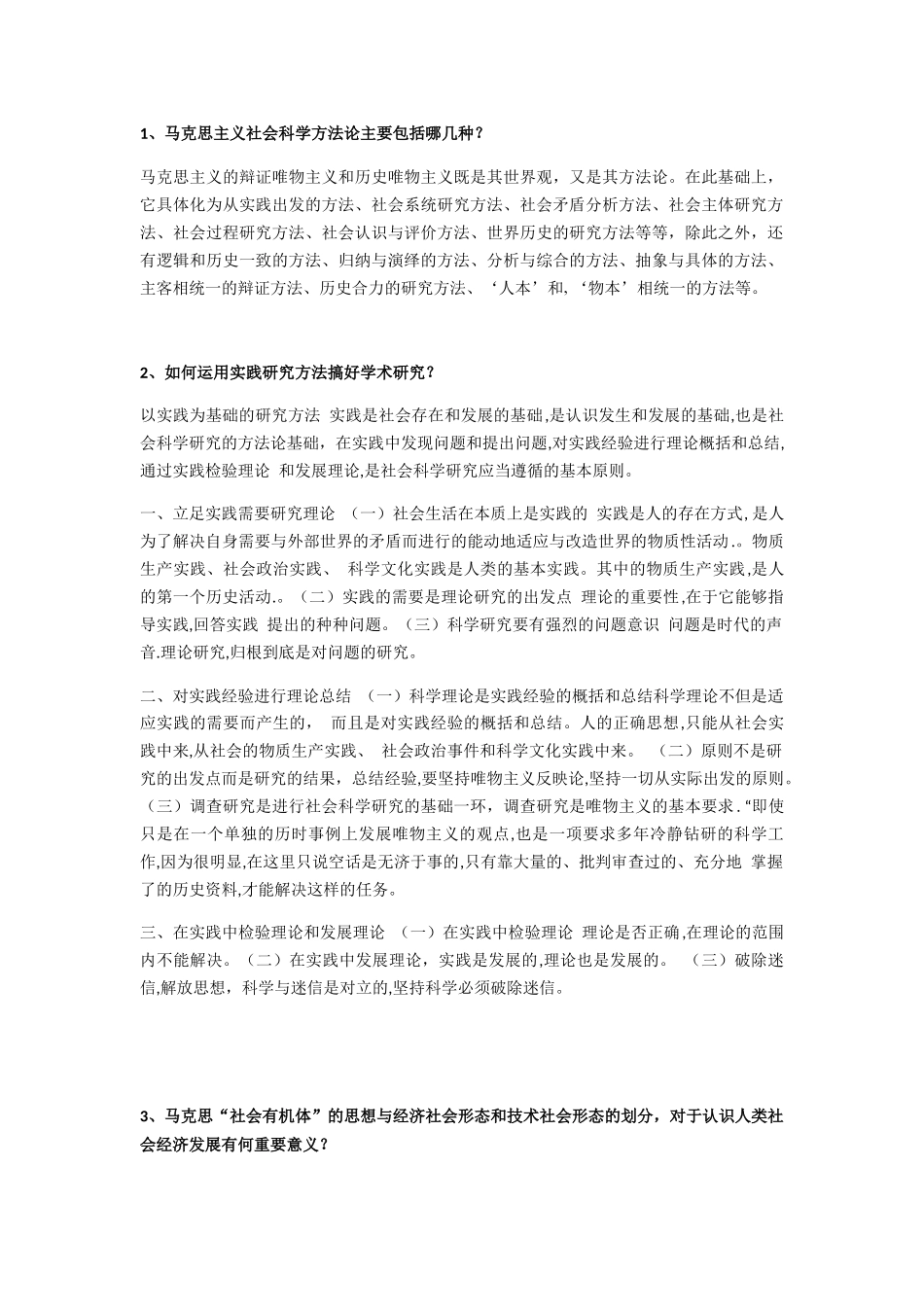 1、马克思主义社会科学方法论主要包括哪几种？

马克思主义的辩证唯物主义和历史唯物主义既是其世界观，又是其方法论。在此基础上，它具体化为从实践出发的方法、社会系统研究方法、社会矛盾分析方法、社会主体研究方法、社会过程研究方法、社会认识与评价方法、世界历史的研究方法等等，除此之外，还有逻辑和历史一致的方法、归纳与演绎的方法、分析与综合的方法、抽象与具体的方法、主客相统一的辩证方法、历史合力的研究方法、‘人本’和,‘物本’相统一的方法等。

2、如何运用实践研究方法搞好学术研究？

以实践为基础的研究方法 实践是社会存在和发展的基础,是认识发生和发展的基础,也是社会科学研究的方法论基础，在实践中发现问题和提出问题,对实践经验进行理论概括和总结,通过实践检验理论 和发展理论,是社会科学研究应当遵循的基本原则。

一、立足实践需要研究理论 （一）社会生活在本质上是实践的 实践是人的存在方式,是人为了解决自身需要与外部世界的矛盾而进行的能动地适应与改造世界的物质性活动.。物质生产实践、社会政治实践、 科学文化实践是人类的基本实践。其中的物质生产实践,是人的第一个历史活动.。（二）实践的需要是理论研究的出发点 理论的重要性,在于它能够指导实践,回答实践 提出的种种问题。（三）科学研究要有强烈的问题意识 问题是时代的声音.理论研究,归根到底是对问题的研究。

二、对实践经验进行理论总结 （一）科学理论是实践经验的概括和总结科学理论不但是适应实践的需要而产生的， 而且是对实践经验的概括和总结。人的正确思想,只能从社会实践中来,从社会的物质生产实践、 社会政治事件和科学文化实践中来。 （二）原则不是研究的出发点而是研究的结果，总结经验,要坚持唯物主义反映论,坚持一切从实际出发的原则。（三）调查研究是进行社会科学研究的基础一环，调查研究是唯物主义的基本要求.“即使只是在一个单独的历时事例上发展唯物主义的观点,也是一项要求多年冷静钻研的科学工作,因为很明显,在这里只说空话是无济于事的,只有靠大量的、批判审查过的、充分地 掌握了的历史资料,才能解决这样的任务。

三、在实践中检验理论和发展理论 （一）在实践中检验理论 理论是否正确,在理论的范围内不能解决。（二）在实践中发展理论，实践是发展的,理论也是发展的。 （三）破除迷信,解放思想，科学与迷信是对立的,坚持科学必须破除迷信。

3、马克思“社会有机体”的思想与经济社会形态和技术社会形态的划分，对于认识人类社会经济发展有何重要意义？